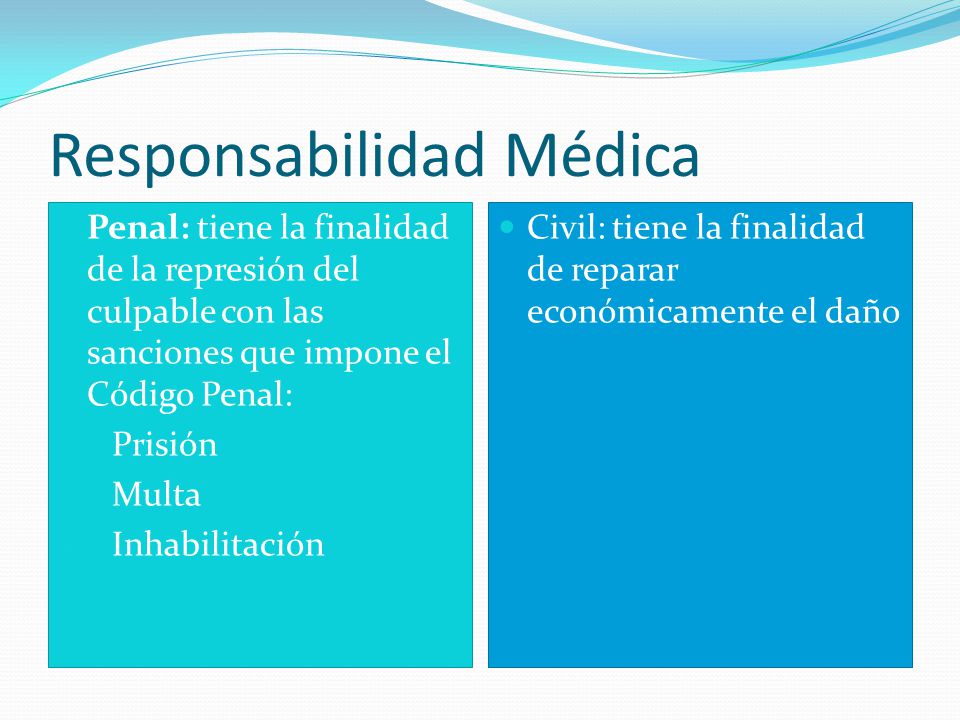 Responsabilidad Médica

Penal: tiene la finalidad de la represión del culpable con las sanciones que impone el Código Penal:

Prisión

Multa

Inhabilitación

Civil: tiene la finalidad de reparar económicamente el daño